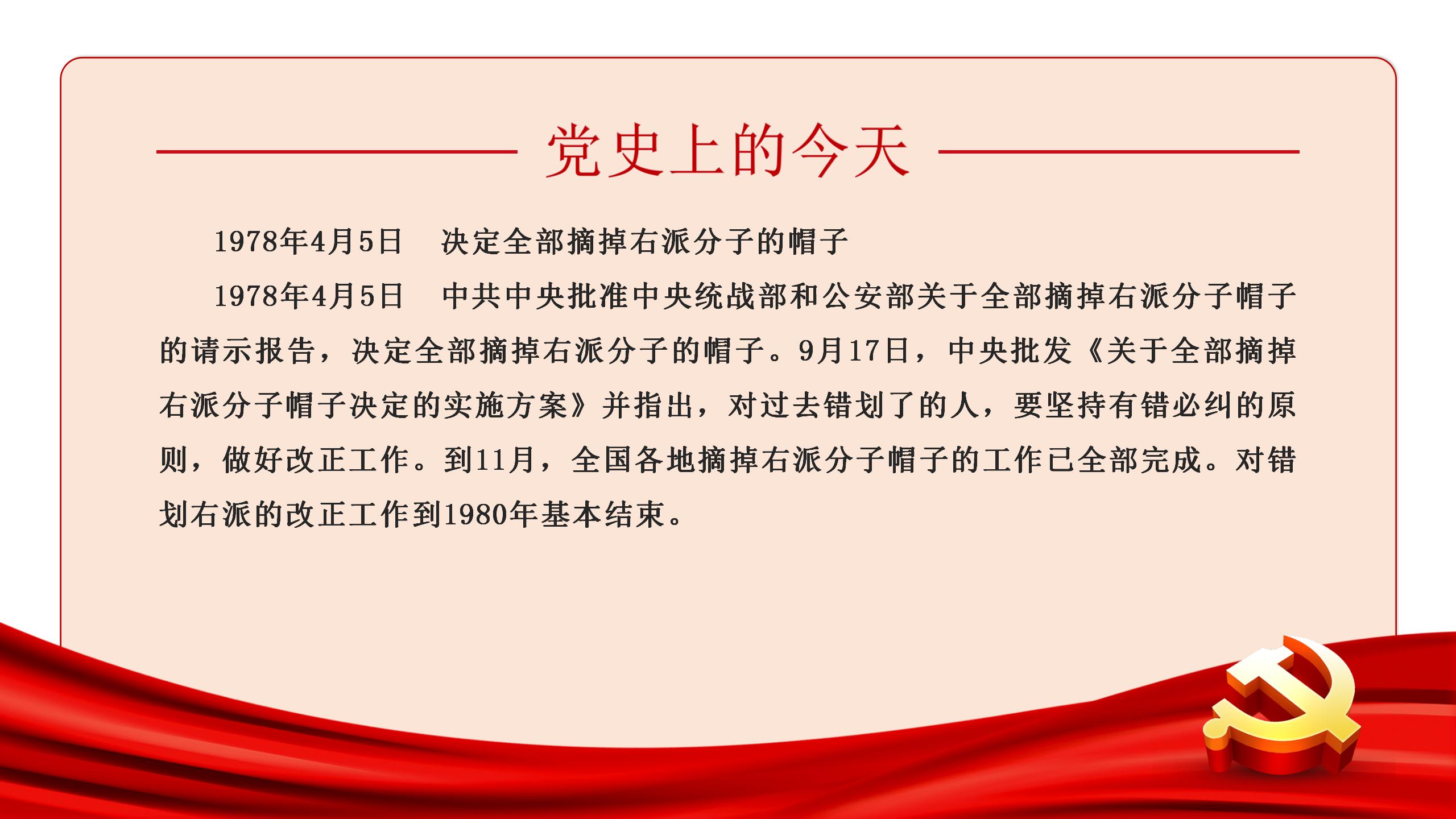 党史上的今天

1978年4月5日 决定全部摘掉右派分子的帽子

1978年4月5日 中共中央批准中央统战部和公安部关于全部摘掉右派分子帽子的请示报告，决定全部摘掉右派分子的帽子。9月17日，中央批发《关于全部摘掉右派分子帽子决定的实施方案》并指出，对过去错划了的人，要坚持有错必纠的原则，做好改正工作。到11月，全国各地摘掉右派分子帽子的工作已全部完成。对错划右派的改正工作到1980年基本结束。